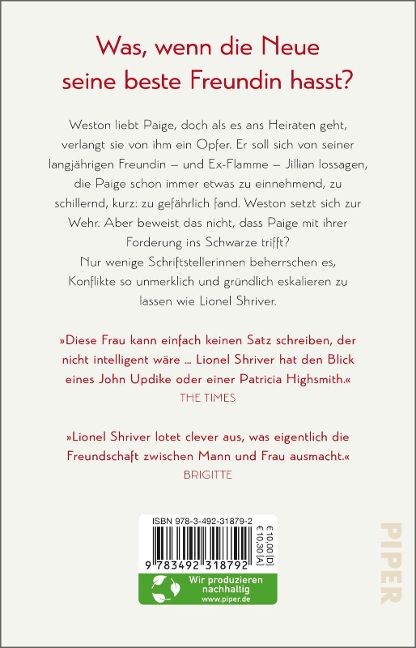 Was, wenn die Neue seine beste Freundin hasst?

Weston liebt Paige, doch als es ans Heiraten geht, verlangt sie von ihm ein Opfer. Er soll sich von seiner langjährigen Freundin – und Ex-Flamme – Jillian lossagen, die Paige schon immer etwas zu einnehmend, zu schillernd, kurz: zu gefährlich fand. Weston setzt sich zur Wehr. Aber beweist das nicht, dass Paige mit ihrer Forderung ins Schwarze trifft?
Nur wenige Schriftstellerinnen beherrschen es, Konflikte so unmerklich und gründlich eskalieren zu lassen wie Lionel Shriver.

»Diese Frau kann einfach keinen Satz schreiben, der nicht intelligent wäre ... Lionel Shriver hat den Blick eines John Updike oder einer Patricia Highsmith.«
THE TIMES

»Lionel Shriver lotet clever aus, was eigentlich die Freundschaft zwischen Mann und Frau ausmacht.«
BRIGITTE

ISBN 978-3-492-31879-2
€ 10,00 [D]
€ 10,30 [A]
9 783492 318792

Wir produzieren nachhaltig
www.piper.de

PIPER